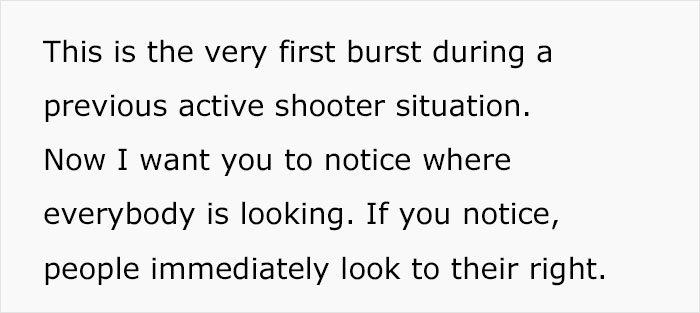 This is the very first burst during a previous active shooter situation. Now I want you to notice where everybody is looking. If you notice, people immediately look to their right.